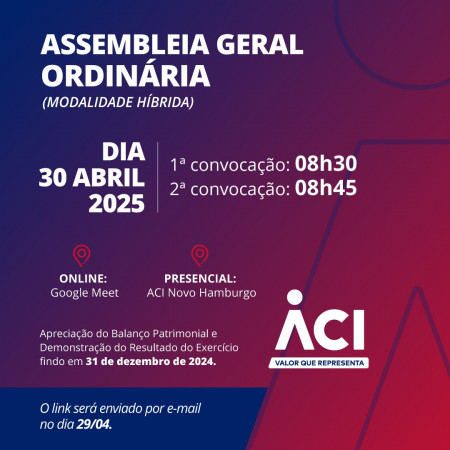 ASSEMBLEIA GERAL ORDINÁRIA
(MODALIDADE HÍBRIDA)

DIA
30 ABRIL
2025

1ª convocação: 08h30
2ª convocação: 08h45

ONLINE:
Google Meet

PRESENCIAL:
ACI Novo Hamburgo

Apreciação do Balanço Patrimonial e Demonstração do Resultado do Exercício findo em 31 de dezembro de 2024.

ACI
VALOR QUE REPRESENTA

O link será enviado por e-mail no dia 29/04.